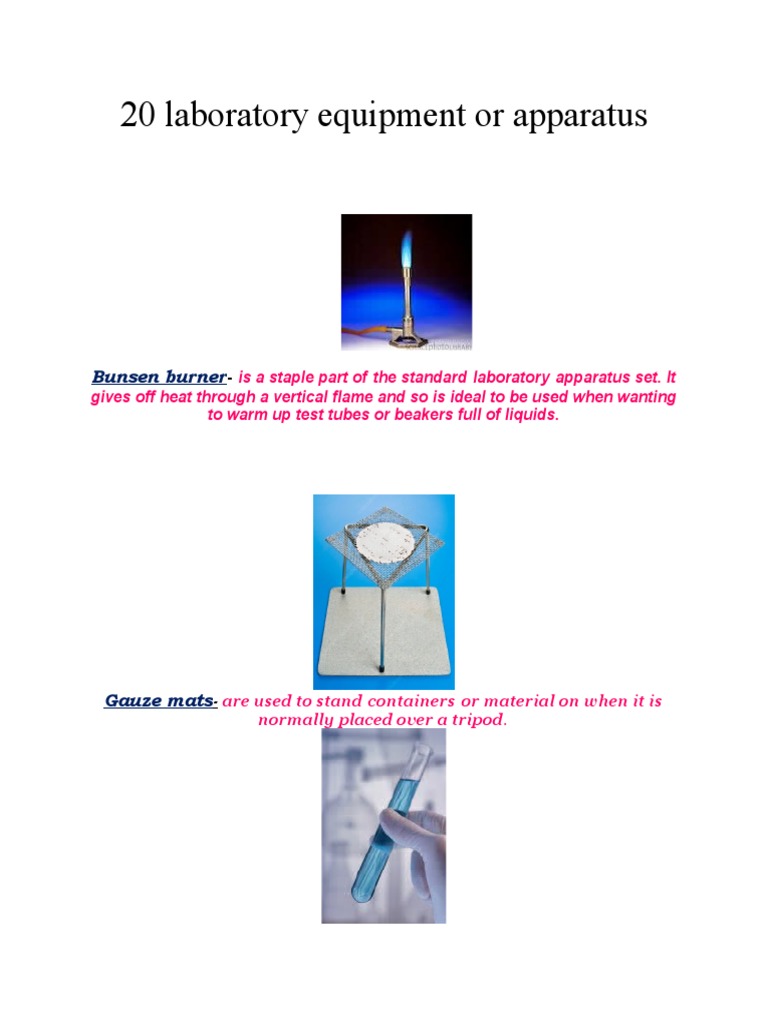 20 laboratory equipment or apparatus

Bunsen burner- is a staple part of the standard laboratory apparatus set. It gives off heat through a vertical flame and so is ideal to be used when wanting to warm up test tubes or beakers full of liquids.

Gauze mats- are used to stand containers or material on when it is normally placed over a tripod.